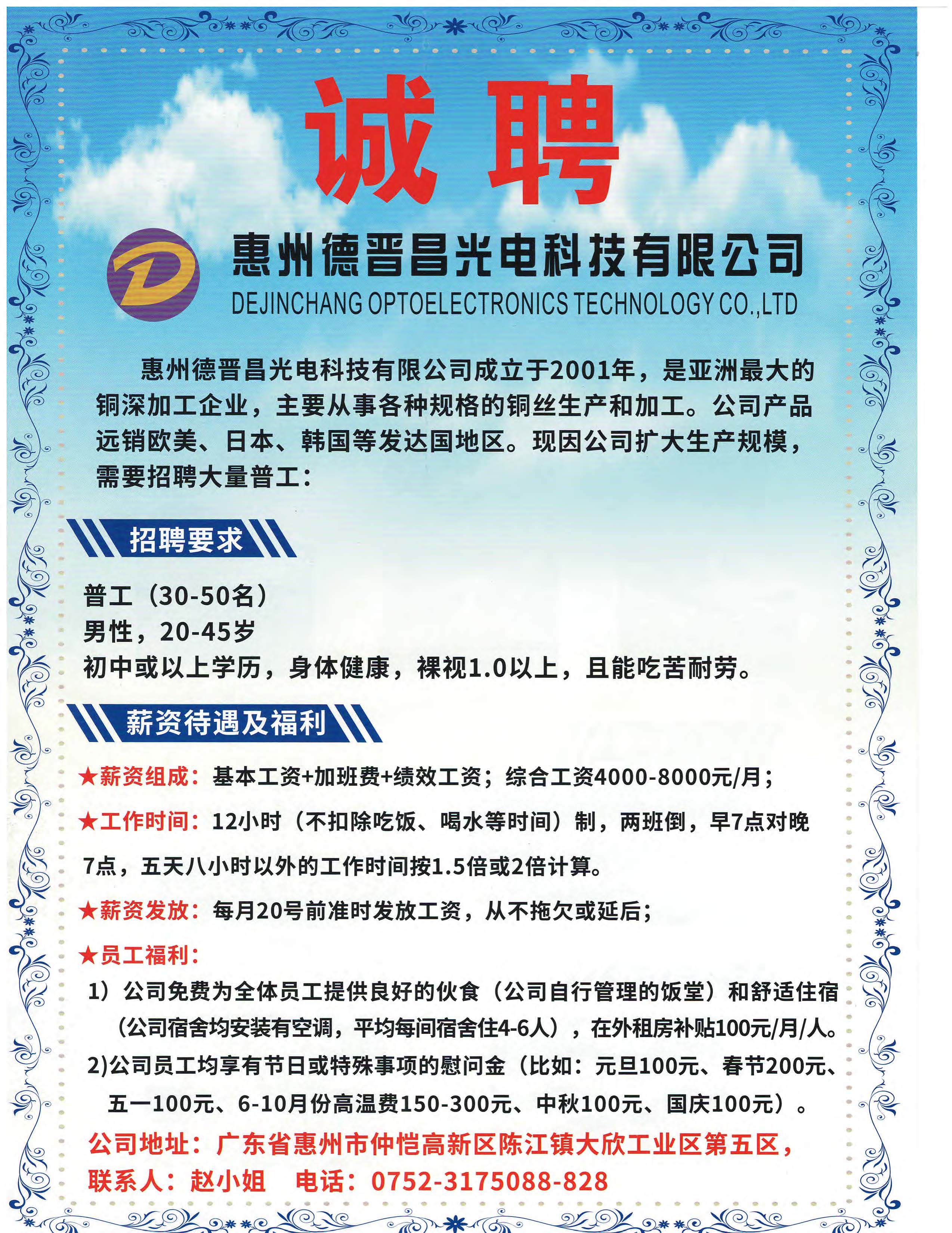 诚聘

D

惠州德晋昌光电科技有限公司
DEJINCHANG OPTOELECTRONICS TECHNOLOGY CO.,LTD

惠州德晋昌光电科技有限公司成立于2001年，是亚洲最大的铜深加工企业，主要从事各种规格的铜丝生产和加工。公司产品远销欧美、日本、韩国等发达国地区。现因公司扩大生产规模，需要招聘大量普工：

招聘要求

普工（30-50名）
男性，20-45岁
初中或以上学历，身体健康，裸视1.0以上，且能吃苦耐劳。

薪资待遇及福利

★薪资组成：基本工资+加班费+绩效工资；综合工资4000-8000元/月；

★工作时间：12小时（不扣除吃饭、喝水等时间）制，两班倒，早7点对晚7点，五天八小时以外的工作时间按1.5倍或2倍计算。

★薪资发放：每月20号前准时发放工资，从不拖欠或延后；

★员工福利：
1）公司免费为全体员工提供良好的伙食（公司自行管理的饭堂）和舒适住宿（公司宿舍均安装有空调，平均每间宿舍住4-6人），在外租房补贴100元/月/人。
2)公司员工均享有节日或特殊事项的慰问金（比如：元旦100元、春节200元、五一100元、6-10月份高温费150-300元、中秋100元、国庆100元）。

公司地址：广东省惠州市仲恺高新区陈江镇大欣工业区第五区，
联系人：赵小姐　电话：0752-3175088-828